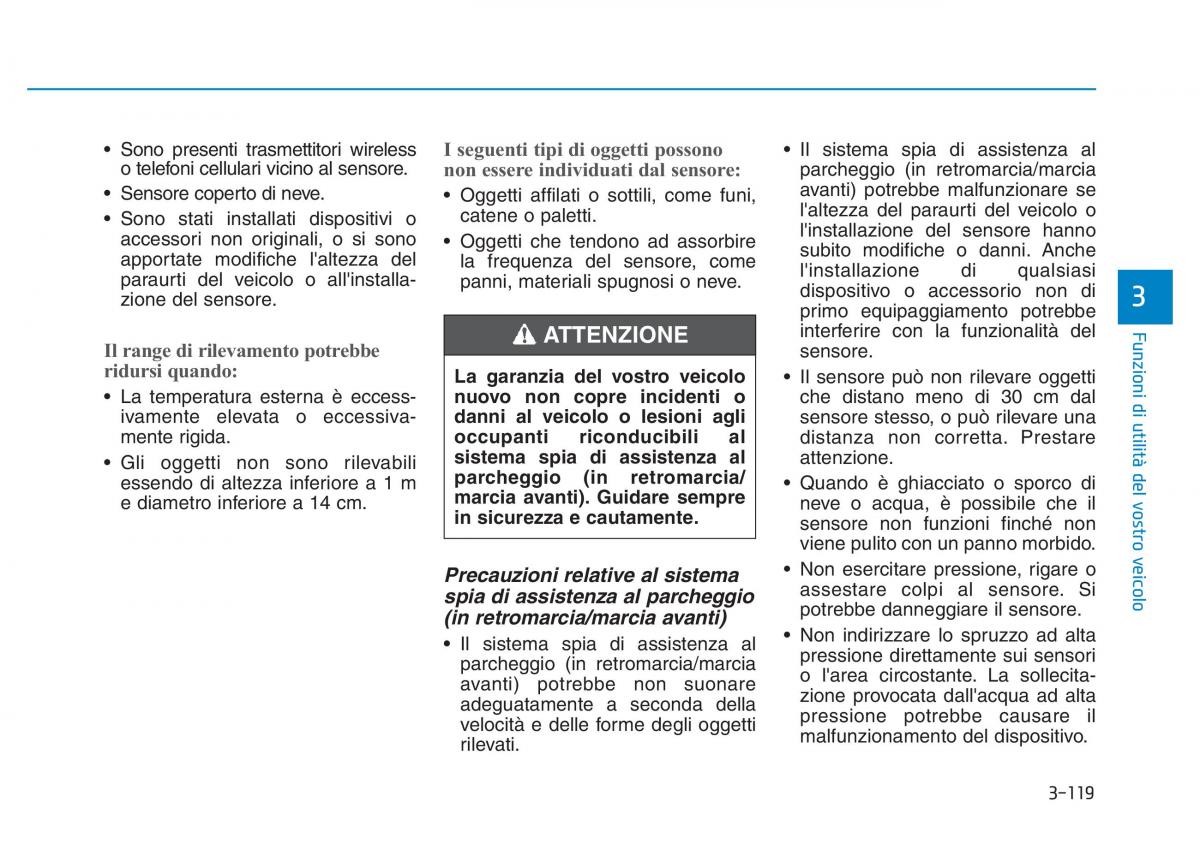 • Sono presenti trasmettitori wireless o telefoni cellulari vicino al sensore.
• Sensore coperto di neve.
• Sono stati installati dispositivi o accessori non originali, o si sono apportate modifiche l'altezza del paraurti del veicolo o all'installazione del sensore.

Il range di rilevamento potrebbe ridursi quando:
• La temperatura esterna è eccessivamente elevata o eccessivamente rigida.
• Gli oggetti non sono rilevabili essendo di altezza inferiore a 1 m e diametro inferiore a 14 cm.

I seguenti tipi di oggetti possono non essere individuati dal sensore:
• Oggetti affilati o sottili, come funi, catene o paletti.
• Oggetti che tendono ad assorbire la frequenza del sensore, come panni, materiali spugnosi o neve.

ATTENZIONE

La garanzia del vostro veicolo nuovo non copre incidenti o danni al veicolo o lesioni agli occupanti riconducibili al sistema spia di assistenza al parcheggio (in retromarcia/marcia avanti). Guidare sempre in sicurezza e cautamente.

Precauzioni relative al sistema spia di assistenza al parcheggio (in retromarcia/marcia avanti)
• Il sistema spia di assistenza al parcheggio (in retromarcia/marcia avanti) potrebbe non suonare adeguatamente a seconda della velocità e delle forme degli oggetti rilevati.

• Il sistema spia di assistenza al parcheggio (in retromarcia/marcia avanti) potrebbe malfunzionare se l'altezza del paraurti del veicolo o l'installazione del sensore hanno subito modifiche o danni. Anche l'installazione di qualsiasi dispositivo o accessorio non di primo equipaggiamento potrebbe interferire con la funzionalità del sensore.
• Il sensore può non rilevare oggetti che distano meno di 30 cm dal sensore stesso, o può rilevare una distanza non corretta. Prestare attenzione.
• Quando è ghiacciato o sporco di neve o acqua, è possibile che il sensore non funzioni finché non viene pulito con un panno morbido.
• Non esercitare pressione, rigare o assestare colpi al sensore. Si potrebbe danneggiare il sensore.
• Non indirizzare lo spruzzo ad alta pressione direttamente sui sensori o l'area circostante. La sollecitazione provocata dall'acqua ad alta pressione potrebbe causare il malfunzionamento del dispositivo.

3
Funzioni di utilità del vostro veicolo

3-119